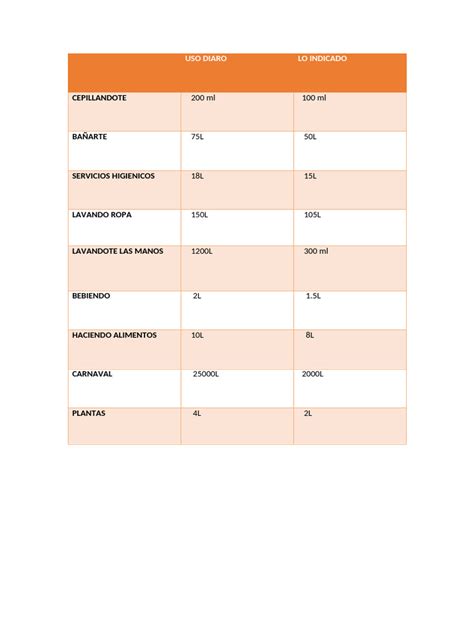 |  | USO DIARO | LO INDICADO |
|---|---|---|
| CEPILLANDOTE | 200 ml | 100 ml |
| BAÑARTE | 75L | 50L |
| SERVICIOS HIGIENICOS | 18L | 15L |
| LAVANDO ROPA | 150L | 105L |
| LAVANDOTE LAS MANOS | 1200L | 300 ml |
| BEBIENDO | 2L | 1.5L |
| HACIENDO ALIMENTOS | 10L | 8L |
| CARNAVAL | 25000L | 2000L |
| PLANTAS | 4L | 2L |